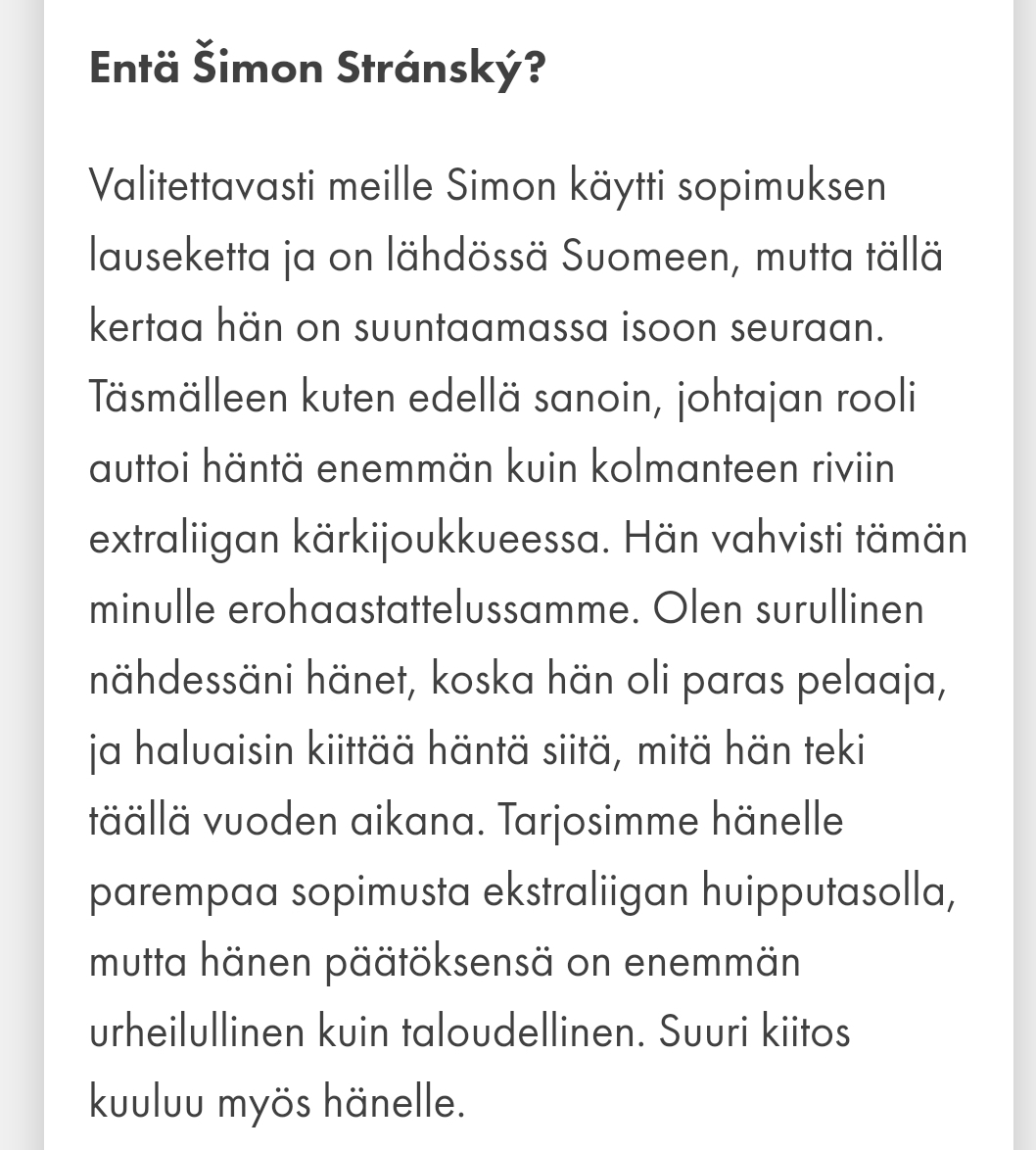 Entä Šimon Stránský?

Valitettavasti meille Simon käytti sopimuksen lauseketta ja on lähdössä Suomeen, mutta tällä kertaa hän on suuntaamassa isoon seuraan. Täsmälleen kuten edellä sanoin, johtajan rooli auttoi häntä enemmän kuin kolmanteen riviin extraliigan kärkijoukkueessa. Hän vahvisti tämän minulle erohaastattelussamme. Olen surullinen nähdessäni hänet, koska hän oli paras pelaaja, ja haluaisin kiittää häntä siitä, mitä hän teki täällä vuoden aikana. Tarjosimme hänelle parempaa sopimusta ekstraliigan huipputasolla, mutta hänen päätöksensä on enemmän urheilullinen kuin taloudellinen. Suuri kiitos kuuluu myös hänelle.